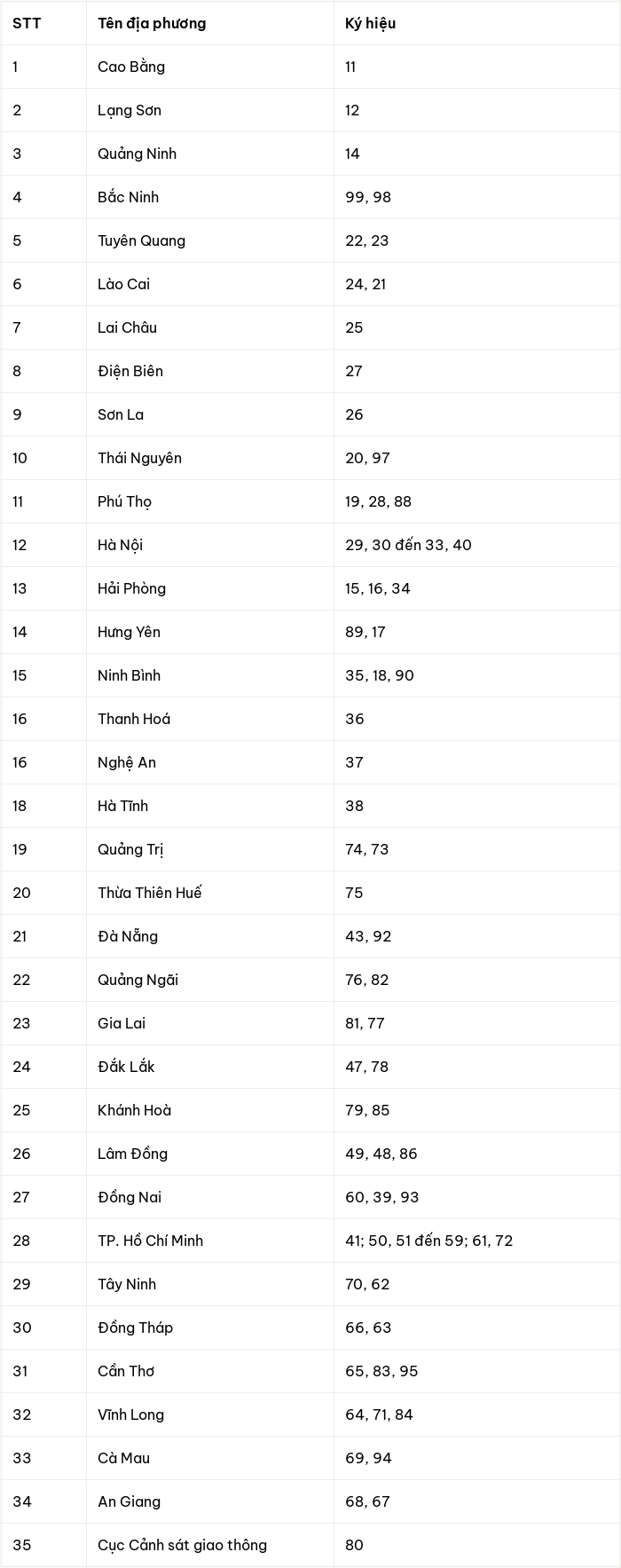 | STT | Tên địa phương | Ký hiệu |
|---|---|---|
| 1 | Cao Bằng | 11 |
| 2 | Lạng Sơn | 12 |
| 3 | Quảng Ninh | 14 |
| 4 | Bắc Ninh | 99, 98 |
| 5 | Tuyên Quang | 22, 23 |
| 6 | Lào Cai | 24, 21 |
| 7 | Lai Châu | 25 |
| 8 | Điện Biên | 27 |
| 9 | Sơn La | 26 |
| 10 | Thái Nguyên | 20, 97 |
| 11 | Phú Thọ | 19, 28, 88 |
| 12 | Hà Nội | 29, 30 đến 33, 40 |
| 13 | Hải Phòng | 15, 16, 34 |
| 14 | Hưng Yên | 89, 17 |
| 15 | Ninh Bình | 35, 18, 90 |
| 16 | Thanh Hoá | 36 |
| 16 | Nghệ An | 37 |
| 18 | Hà Tĩnh | 38 |
| 19 | Quảng Trị | 74, 73 |
| 20 | Thừa Thiên Huế | 75 |
| 21 | Đà Nẵng | 43, 92 |
| 22 | Quảng Ngãi | 76, 82 |
| 23 | Gia Lai | 81, 77 |
| 24 | Đắk Lắk | 47, 78 |
| 25 | Khánh Hoà | 79, 85 |
| 26 | Lâm Đồng | 49, 48, 86 |
| 27 | Đồng Nai | 60, 39, 93 |
| 28 | TP. Hồ Chí Minh | 41; 50, 51 đến 59; 61, 72 |
| 29 | Tây Ninh | 70, 62 |
| 30 | Đồng Tháp | 66, 63 |
| 31 | Cần Thơ | 65, 83, 95 |
| 32 | Vĩnh Long | 64, 71, 84 |
| 33 | Cà Mau | 69, 94 |
| 34 | An Giang | 68, 67 |
| 35 | Cục Cảnh sát giao thông | 80 |